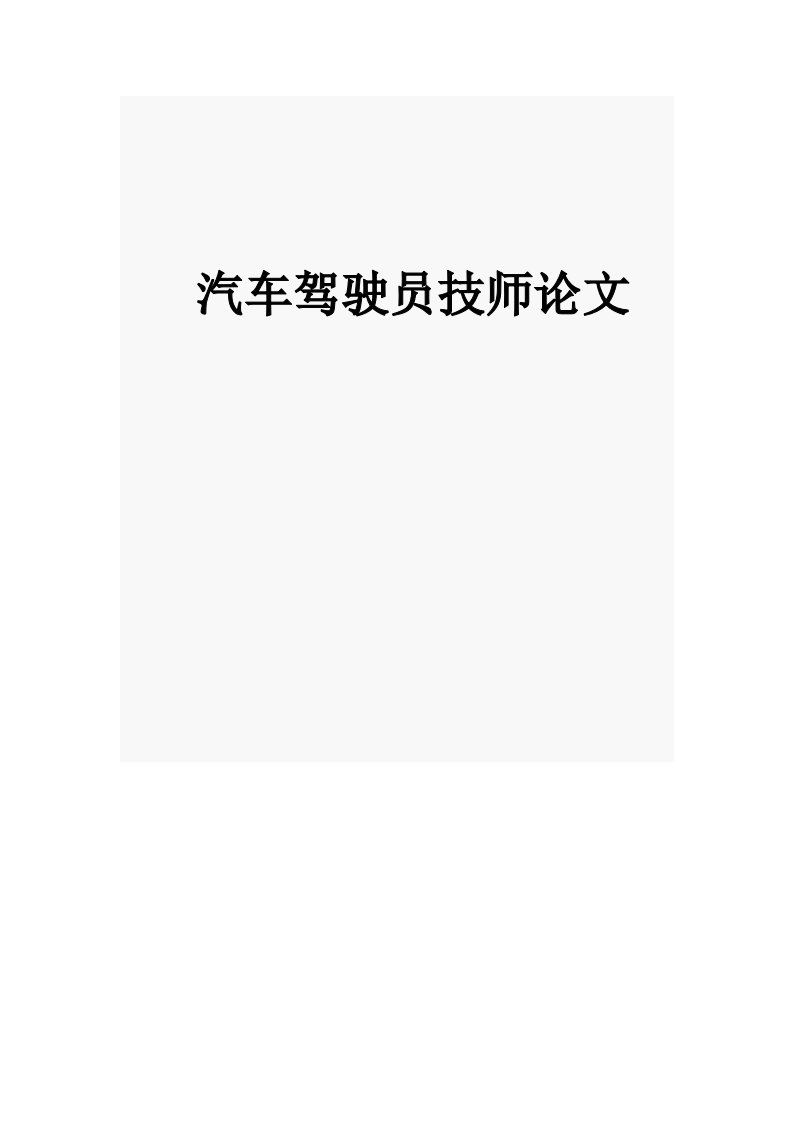 汽车驾驶员技师论文